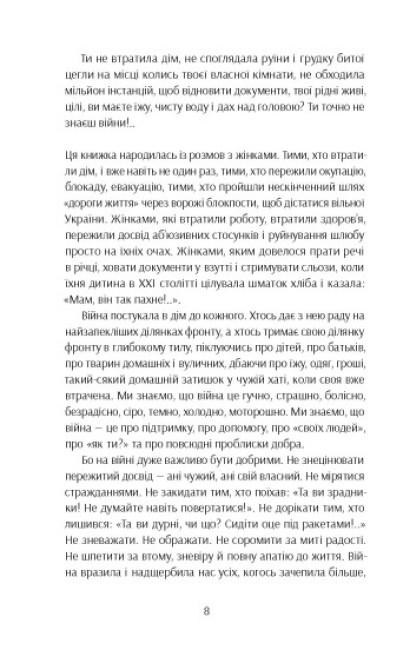 Ти не втратила дім, не споглядала руїни і грудку битої цегли на місці колись твоєї власної кімнати, не обходила мільйон інстанцій, щоб відновити документи, твої рідні живі, цілі, ви маєте їжу, чисту воду і дах над головою? Ти точно не знаєш війни!..

Ця книжка народилась із розмов з жінками. Тими, хто втратили дім, і вже навіть не один раз, тими, хто пережили окупацію, блокаду, евакуацію, тими, хто пройшли нескінченний шлях «дороги життя» через ворожі блокпости, щоб дістатися вільної України. Жінками, які втратили роботу, втратили здоров'я, пережили досвід аб'юзивних стосунків і руйнування шлюбу просто на їхніх очах. Жінками, яким довелося прати речі в річці, ховати документи у взутті і стримувати сльози, коли їхня дитина в XXI столітті цілувала шматок хліба і казала: «Мам, він так пахне!..».

Війна постукала в дім до кожного. Хтось дає з нею раду на найзапекліших ділянках фронту, а хтось тримає свою ділянку фронту в глибокому тилу, піклуючись про дітей, про батьків, про тварин домашніх і вуличних, дбаючи про їжу, одяг, гроші, такий-сякий домашній затишок у чужій хаті, коли своя вже втрачена. Ми знаємо, що війна це гучно, страшно, болісно, безрадісно, сіро, темно, холодно, моторошно. Ми знаємо, що війна – це про підтримку, про допомогу, про «своїх людей», про «як ти?» та про повсюдні проблиски добра.

Бо на війні дуже важливо бути добрими. Не знецінювати пережитий досвід – ані чужий, ані свій власний. Не мірятися стражданнями. Не закидати тим, хто поїхав: «Та ви зрадники! Не думайте навіть повертатися!». Не дорікати тим, хто лишився: «Та ви дурні, чи що? Сидіти оце під ракетами!..» Не зневажати. Не ображати. Не соромити за миті радості. Не шпетити за втому, зневіру й повну апатію до життя. Війна вразила і надщербила нас усіх, когось зачепила більше,

8